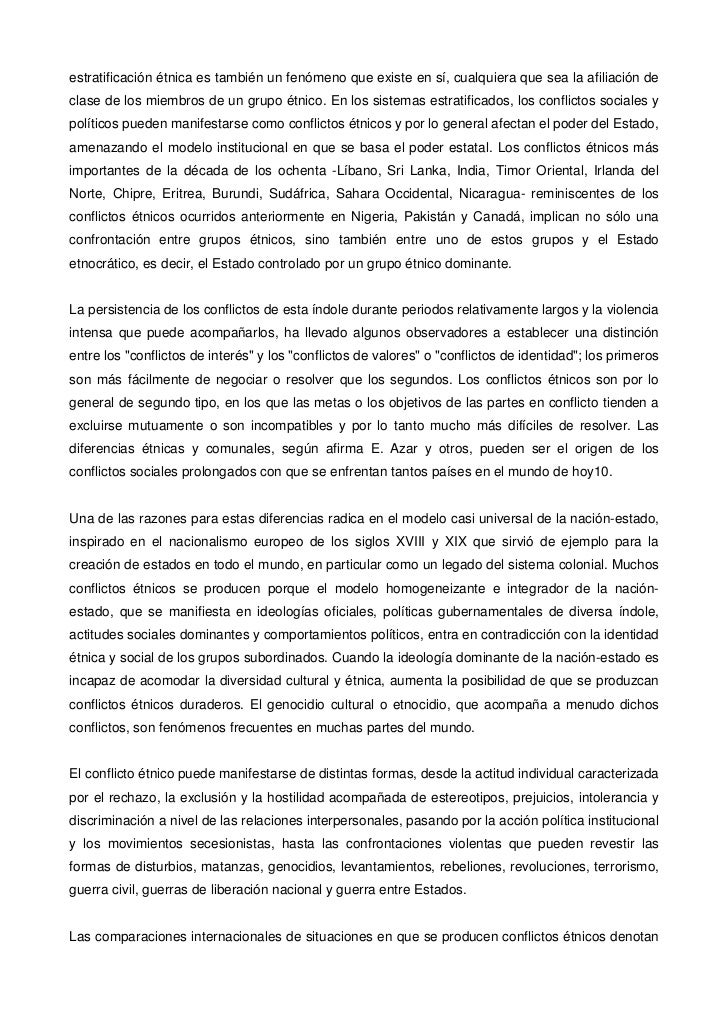 estratificación étnica es también un fenómeno que existe en sí, cualquiera que sea la afiliación de clase de los miembros de un grupo étnico. En los sistemas estratificados, los conflictos sociales y políticos pueden manifestarse como conflictos étnicos y por lo general afectan el poder del Estado, amenazando el modelo institucional en que se basa el poder estatal. Los conflictos étnicos más importantes de la década de los ochenta -Líbano, Sri Lanka, India, Timor Oriental, Irlanda del Norte, Chipre, Eritrea, Burundi, Sudáfrica, Sahara Occidental, Nicaragua- reminiscentes de los conflictos étnicos ocurridos anteriormente en Nigeria, Pakistán y Canadá, implican no sólo una confrontación entre grupos étnicos, sino también entre uno de estos grupos y el Estado etnocrático, es decir, el Estado controlado por un grupo étnico dominante.

La persistencia de los conflictos de esta índole durante periodos relativamente largos y la violencia intensa que puede acompañarlos, ha llevado algunos observadores a establecer una distinción entre los "conflictos de interés" y los "conflictos de valores" o "conflictos de identidad"; los primeros son más fácilmente de negociar o resolver que los segundos. Los conflictos étnicos son por lo general de segundo tipo, en los que las metas o los objetivos de las partes en conflicto tienden a excluirse mutuamente o son incompatibles y por lo tanto mucho más difíciles de resolver. Las diferencias étnicas y comunales, según afirma E. Azar y otros, pueden ser el origen de los conflictos sociales prolongados con que se enfrentan tantos países en el mundo de hoy10.

Una de las razones para estas diferencias radica en el modelo casi universal de la nación-estado, inspirado en el nacionalismo europeo de los siglos XVIII y XIX que sirvió de ejemplo para la creación de estados en todo el mundo, en particular como un legado del sistema colonial. Muchos conflictos étnicos se producen porque el modelo homogeneizante e integrador de la nación-estado, que se manifiesta en ideologías oficiales, políticas gubernamentales de diversa índole, actitudes sociales dominantes y comportamientos políticos, entra en contradicción con la identidad étnica y social de los grupos subordinados. Cuando la ideología dominante de la nación-estado es incapaz de acomodar la diversidad cultural y étnica, aumenta la posibilidad de que se produzcan conflictos étnicos duraderos. El genocidio cultural o etnocidio, que acompaña a menudo dichos conflictos, son fenómenos frecuentes en muchas partes del mundo.

El conflicto étnico puede manifestarse de distintas formas, desde la actitud individual caracterizada por el rechazo, la exclusión y la hostilidad acompañada de estereotipos, prejuicios, intolerancia y discriminación a nivel de las relaciones interpersonales, pasando por la acción política institucional y los movimientos secesionistas, hasta las confrontaciones violentas que pueden revestir las formas de disturbios, matanzas, genocidios, levantamientos, rebeliones, revoluciones, terrorismo, guerra civil, guerras de liberación nacional y guerra entre Estados.

Las comparaciones internacionales de situaciones en que se producen conflictos étnicos denotan